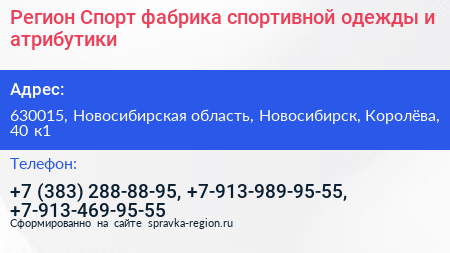 Регион Спорт фабрика спортивной одежды и атрибутики

Адрес:

630015, Новосибирская область, Новосибирск, Королёва, 40 к1

Телефон:

+7 (383) 288-88-95, +7-913-989-95-55, +7-913-469-95-55

Сформированно на сайте spravka-region.ru